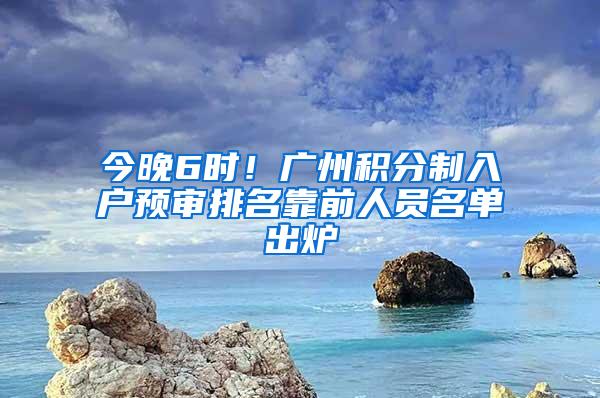 今晚6时！广州积分制入户预审排名靠前人员名单出炉